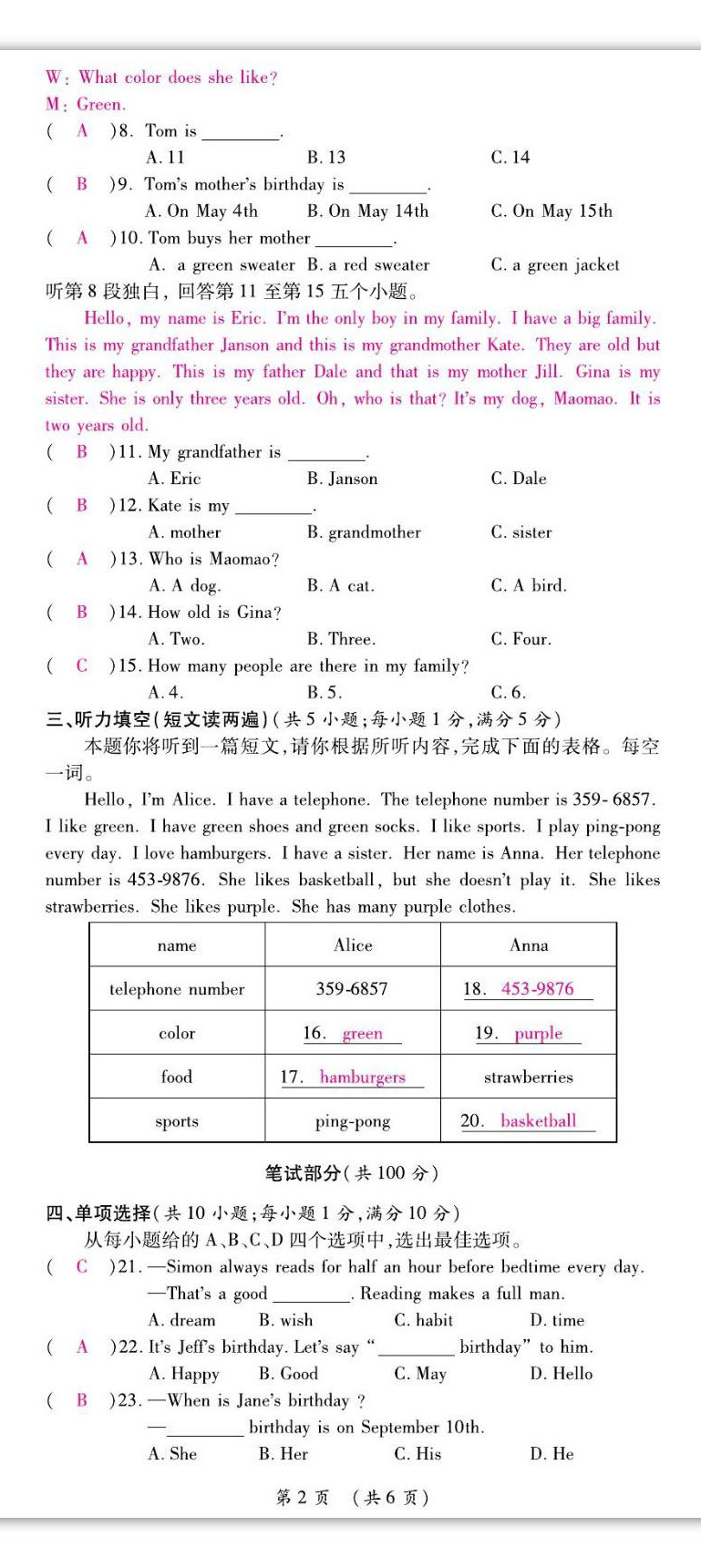 W: What color does she like?
M: Green.
( A )8. Tom is ________.
A. 11 B. 13 C. 14
( B )9. Tom's mother's birthday is ________.
A. On May 4th B. On May 14th C. On May 15th
( A )10. Tom buys her mother ________.
A. a green sweater B. a red sweater C. a green jacket
听第 8 段独白，回答第 11 至第 15 五个小题。

Hello, my name is Eric. I'm the only boy in my family. I have a big family. This is my grandfather Janson and this is my grandmother Kate. They are old but they are happy. This is my father Dale and that is my mother Jill. Gina is my sister. She is only three years old. Oh, who is that? It's my dog, Maomao. It is two years old.

( B )11. My grandfather is ________.
A. Eric B. Janson C. Dale
( B )12. Kate is my ________.
A. mother B. grandmother C. sister
( A )13. Who is Maomao?
A. A dog. B. A cat. C. A bird.
( B )14. How old is Gina?
A. Two. B. Three. C. Four.
( C )15. How many people are there in my family?
A. 4. B. 5. C. 6.
三、听力填空(短文读两遍)(共 5 小题;每小题 1 分,满分 5 分)
本题你将听到一篇短文,请你根据所听内容,完成下面的表格。每空一词。

Hello, I'm Alice. I have a telephone. The telephone number is 359- 6857. I like green. I have green shoes and green socks. I like sports. I play ping-pong every day. I love hamburgers. I have a sister. Her name is Anna. Her telephone number is 453-9876. She likes basketball, but she doesn't play it. She likes strawberries. She likes purple. She has many purple clothes.

| name | Alice | Anna |
|---|---|---|
| telephone number | 359-6857 | 18. 453-9876 |
| color | 16. green | 19. purple |
| food | 17. hamburgers | strawberries |
| sports | ping-pong | 20. basketball |

笔试部分(共 100 分)

四、单项选择(共 10 小题;每小题 1 分,满分 10 分)
从每小题给的 A、B、C、D 四个选项中,选出最佳选项。
( C )21. —Simon always reads for half an hour before bedtime every day.
—That's a good ________. Reading makes a full man.
A. dream B. wish C. habit D. time
( A )22. It's Jeff's birthday. Let's say "________ birthday" to him.
A. Happy B. Good C. May D. Hello
( B )23. —When is Jane's birthday ?
—________ birthday is on September 10th.
A. She B. Her C. His D. He

第 2 页 (共 6 页)